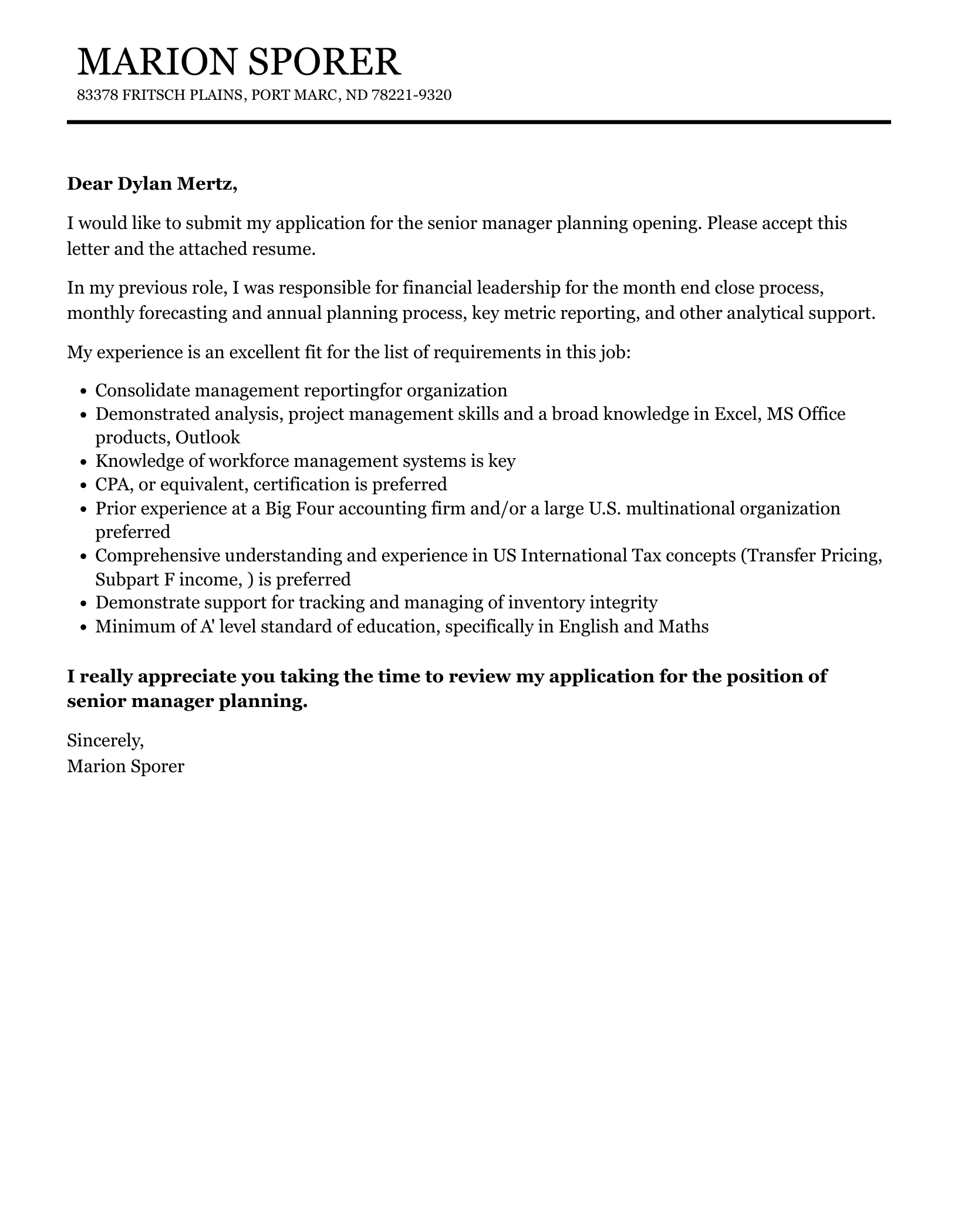 MARION SPORER
83378 FRITSCH PLAINS, PORT MARC, ND 78221-9320

Dear Dylan Mertz,

I would like to submit my application for the senior manager planning opening. Please accept this letter and the attached resume.

In my previous role, I was responsible for financial leadership for the month end close process, monthly forecasting and annual planning process, key metric reporting, and other analytical support.

My experience is an excellent fit for the list of requirements in this job:

- Consolidate management reportingfor organization
- Demonstrated analysis, project management skills and a broad knowledge in Excel, MS Office products, Outlook
- Knowledge of workforce management systems is key
- CPA, or equivalent, certification is preferred
- Prior experience at a Big Four accounting firm and/or a large U.S. multinational organization preferred
- Comprehensive understanding and experience in US International Tax concepts (Transfer Pricing, Subpart F income, ) is preferred
- Demonstrate support for tracking and managing of inventory integrity
- Minimum of A' level standard of education, specifically in English and Maths

I really appreciate you taking the time to review my application for the position of senior manager planning.

Sincerely,
Marion Sporer